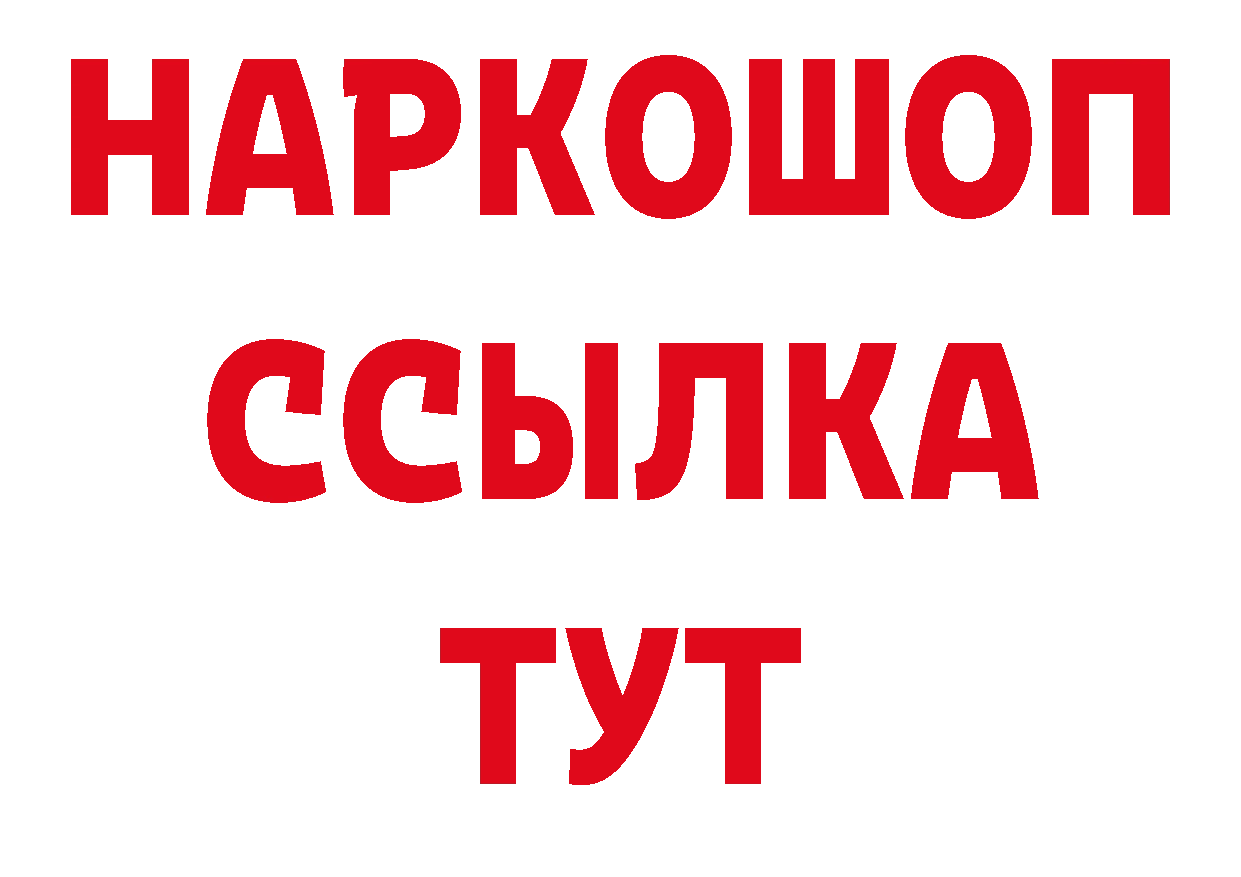 НАРКОШОП
ССЫЛКА
ТУТ